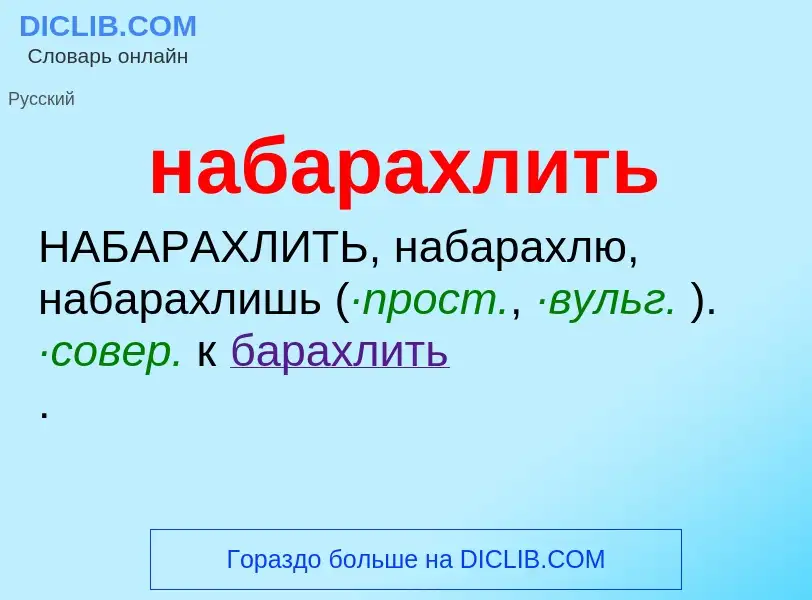 DICLIB.COM
Словарь онлайн

Русский

набарахлить

НАБАРАХЛИТЬ, набарахлю, набарахлишь (·прост., ·вульг. ). ·совер. к барахлить
.

Гораздо больше на DICLIB.COM